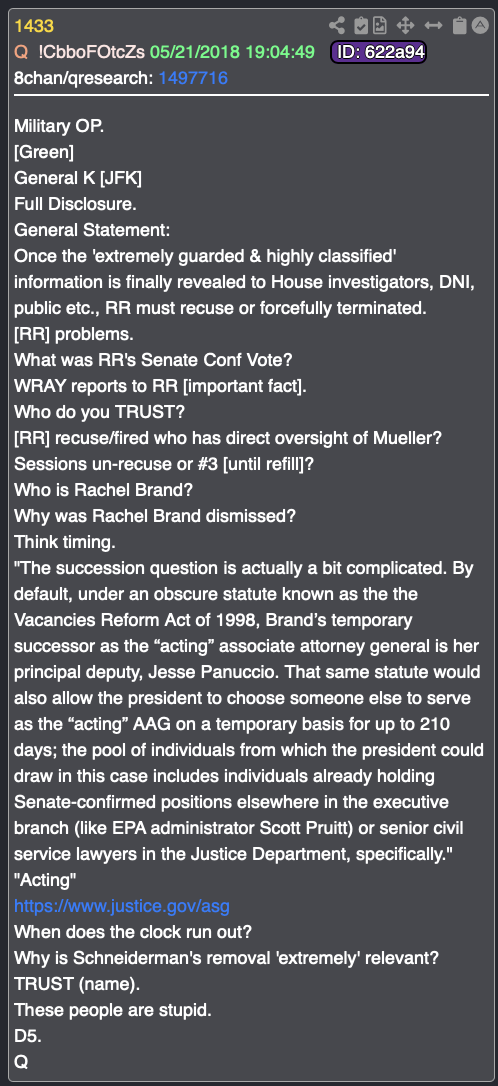 1433
Q !CbboFOtcZs 05/21/2018 19:04:49 ID: 622a94
8chan/qresearch: 1497716

Military OP.
[Green]
General K [JFK]
Full Disclosure.
General Statement:
Once the 'extremely guarded & highly classified' information is finally revealed to House investigators, DNI, public etc., RR must recuse or forcefully terminated.
[RR] problems.
What was RR's Senate Conf Vote?
WRAY reports to RR [important fact].
Who do you TRUST?
[RR] recuse/fired who has direct oversight of Mueller?
Sessions un-recuse or #3 [until refill]?
Who is Rachel Brand?
Why was Rachel Brand dismissed?
Think timing.
"The succession question is actually a bit complicated. By default, under an obscure statute known as the the Vacancies Reform Act of 1998, Brand's temporary successor as the “acting” associate attorney general is her principal deputy, Jesse Panuccio. That same statute would also allow the president to choose someone else to serve as the “acting” AAG on a temporary basis for up to 210 days; the pool of individuals from which the president could draw in this case includes individuals already holding Senate-confirmed positions elsewhere in the executive branch (like EPA administrator Scott Pruitt) or senior civil service lawyers in the Justice Department, specifically."
"Acting"
https://www.justice.gov/asg
When does the clock run out?
Why is Schneiderman's removal 'extremely' relevant?
TRUST (name).
These people are stupid.
D5.
Q